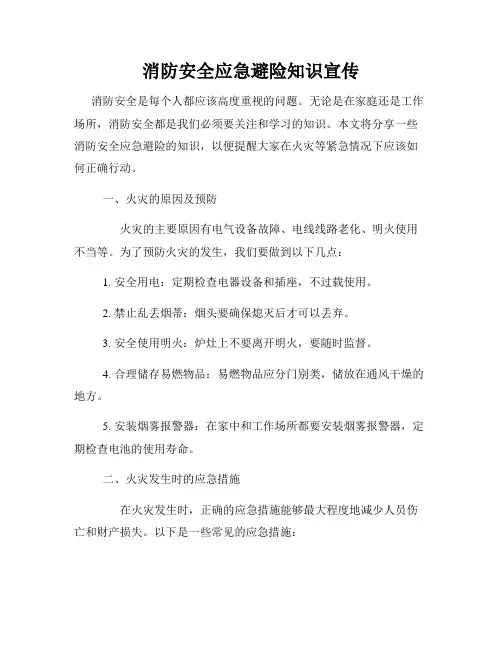 消防安全应急避险知识宣传

消防安全是每个人都应该高度重视的问题。无论是在家庭还是工作场所，消防安全都是我们必须要关注和学习的知识。本文将分享一些消防安全应急避险的知识，以便提醒大家在火灾等紧急情况下应该如何正确行动。

一、火灾的原因及预防

火灾的主要原因有电气设备故障、电线线路老化、明火使用不当等。为了预防火灾的发生，我们要做到以下几点：

1. 安全用电：定期检查电器设备和插座，不过载使用。

2. 禁止乱丢烟蒂：烟头要确保熄灭后才可以丢弃。

3. 安全使用明火：炉灶上不要离开明火，要随时监督。

4. 合理储存易燃物品：易燃物品应分门别类，储放在通风干燥的地方。

5. 安装烟雾报警器：在家中和工作场所都要安装烟雾报警器，定期检查电池的使用寿命。

二、火灾发生时的应急措施

在火灾发生时，正确的应急措施能够最大程度地减少人员伤亡和财产损失。以下是一些常见的应急措施：